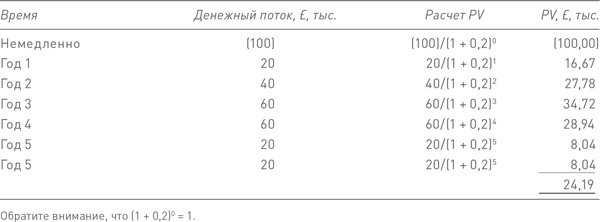 | Время | Денежный поток, £, тыс. | Расчет PV | PV, £, тыс. |
|---|---|---|---|
| Немедленно | (100) | $(100)/(1 + 0,2)^0$ | (100,00) |
| Год 1 | 20 | $20/(1 + 0,2)^1$ | 16,67 |
| Год 2 | 40 | $40/(1 + 0,2)^2$ | 27,78 |
| Год 3 | 60 | $60/(1 + 0,2)^3$ | 34,72 |
| Год 4 | 60 | $60/(1 + 0,2)^4$ | 28,94 |
| Год 5 | 20 | $20/(1 + 0,2)^5$ | 8,04 |
| Год 5 | 20 | $20/(1 + 0,2)^5$ | 8,04 |
| | | | 24,19 |

Обратите внимание, что $(1 + 0,2)^0 = 1$.